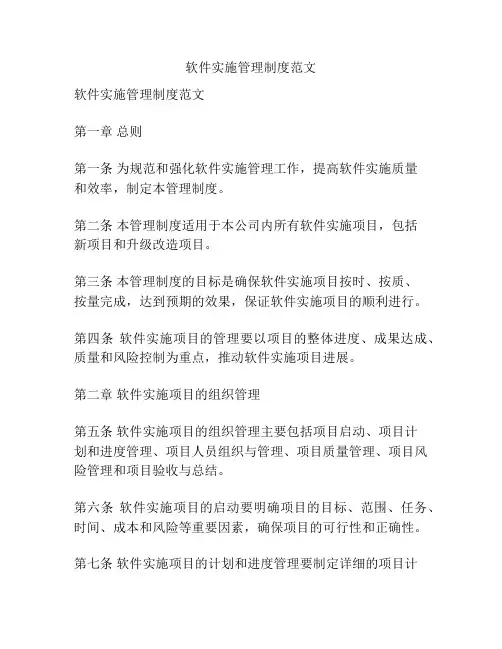 软件实施管理制度范文

软件实施管理制度范文

第一章 总则

第一条 为规范和强化软件实施管理工作，提高软件实施质量和效率，制定本管理制度。

第二条 本管理制度适用于本公司内所有软件实施项目，包括新项目和升级改造项目。

第三条 本管理制度的目标是确保软件实施项目按时、按质、按量完成，达到预期的效果，保证软件实施项目的顺利进行。

第四条 软件实施项目的管理要以项目的整体进度、成果达成、质量和风险控制为重点，推动软件实施项目进展。

第二章 软件实施项目的组织管理

第五条 软件实施项目的组织管理主要包括项目启动、项目计划和进度管理、项目人员组织与管理、项目质量管理、项目风险管理和项目验收与总结。

第六条 软件实施项目的启动要明确项目的目标、范围、任务、时间、成本和风险等重要因素，确保项目的可行性和正确性。

第七条 软件实施项目的计划和进度管理要制定详细的项目计